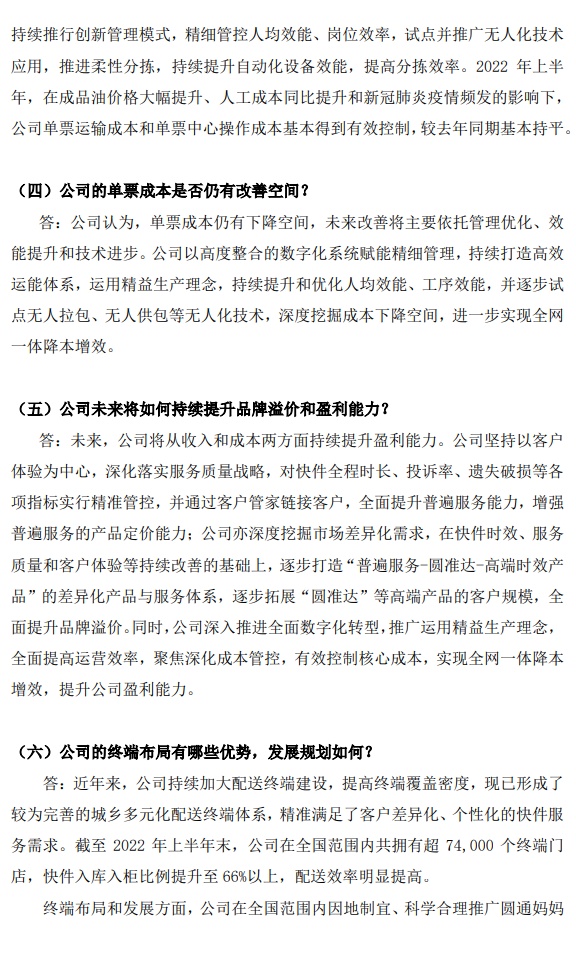 持续推行创新管理模式，精细管控人均效能、岗位效率，试点并推广无人化技术应用，推进柔性分拣，持续提升自动化设备效能，提高分拣效率。2022 年上半年，在成品油价格大幅提升、人工成本同比提升和新冠肺炎疫情频发的影响下，公司单票运输成本和单票中心操作成本基本得到有效控制，较去年同期基本持平。

（四）公司的单票成本是否仍有改善空间？

答：公司认为，单票成本仍有下降空间，未来改善将主要依托管理优化、效能提升和技术进步。公司以高度整合的数字化系统赋能精细管理，持续打造高效运能体系，运用精益生产理念，持续提升和优化人均效能、工序效能，并逐步试点无人拉包、无人供包等无人化技术，深度挖掘成本下降空间，进一步实现全网一体降本增效。

（五）公司未来将如何持续提升品牌溢价和盈利能力？

答：未来，公司将从收入和成本两方面持续提升盈利能力。公司坚持以客户体验为中心，深化落实服务质量战略，对快件全程时长、投诉率、遗失破损等各项指标实行精准管控，并通过客户管家链接客户，全面提升普遍服务能力，增强普遍服务的产品定价能力；公司亦深度挖掘市场差异化需求，在快件时效、服务质量和客户体验等持续改善的基础上，逐步打造“普遍服务-圆准达-高端时效产品”的差异化产品与服务体系，逐步拓展“圆准达”等高端产品的客户规模，全面提升品牌溢价。同时，公司深入推进全面数字化转型，推广运用精益生产理念，全面提高运营效率，聚焦深化成本管控，有效控制核心成本，实现全网一体降本增效，提升公司盈利能力。

（六）公司的终端布局有哪些优势，发展规划如何？

答：近年来，公司持续加大配送终端建设，提高终端覆盖密度，现已形成了较为完善的城乡多元化配送终端体系，精准满足了客户差异化、个性化的快件服务需求。截至 2022 年上半年末，公司在全国范围内共拥有超 74,000 个终端门店，快件入库入柜比例提升至 66%以上，配送效率明显提高。

终端布局和发展方面，公司在全国范围内因地制宜、科学合理推广圆通妈妈